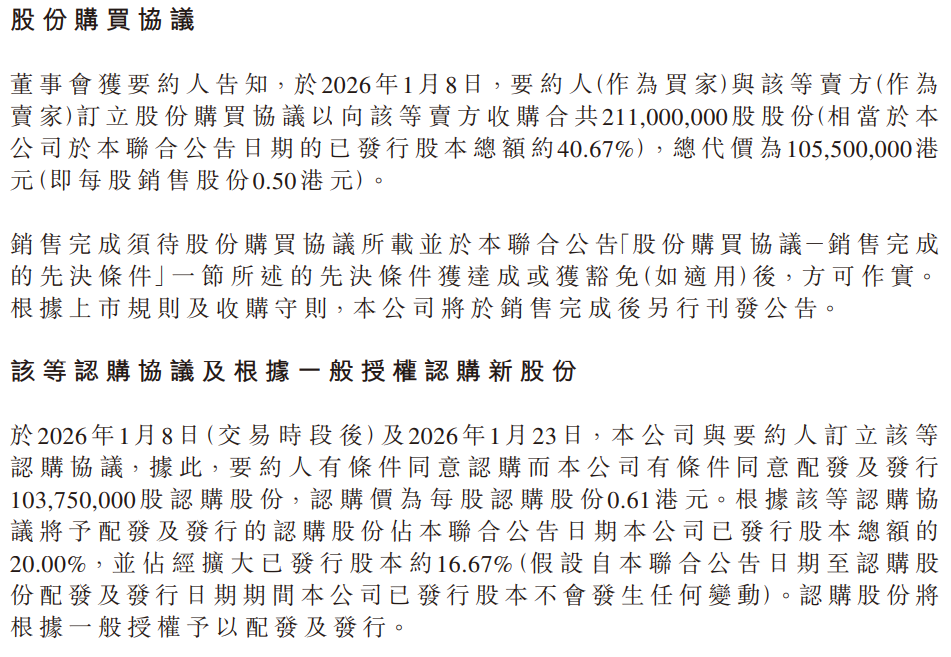 股份購買協議

董事會獲要約人告知，於2026年1月8日，要約人(作為買家)與該等賣方(作為賣家)訂立股份購買協議以向該等賣方收購合共211,000,000股股份(相當於本公司於本聯合公告日期的已發行股本總額約40.67%)，總代價為105,500,000港元(即每股銷售股份0.50港元)。

銷售完成須待股份購買協議所載並於本聯合公告「股份購買協議－銷售完成的先決條件」一節所述的先決條件獲達成或獲豁免(如適用)後，方可作實。根據上市規則及收購守則，本公司將於銷售完成後另行刊發公告。

該等認購協議及根據一般授權認購新股份

於2026年1月8日(交易時段後)及2026年1月23日，本公司與要約人訂立該等認購協議，據此，要約人有條件同意認購而本公司有條件同意配發及發行103,750,000股認購股份，認購價為每股認購股份0.61港元。根據該等認購協議將予配發及發行的認購股份佔本聯合公告日期本公司已發行股本總額的20.00%，並佔經擴大已發行股本約16.67%(假設自本聯合公告日期至認購股份配發及發行日期期間本公司已發行股本不會發生任何變動)。認購股份將根據一般授權予以配發及發行。